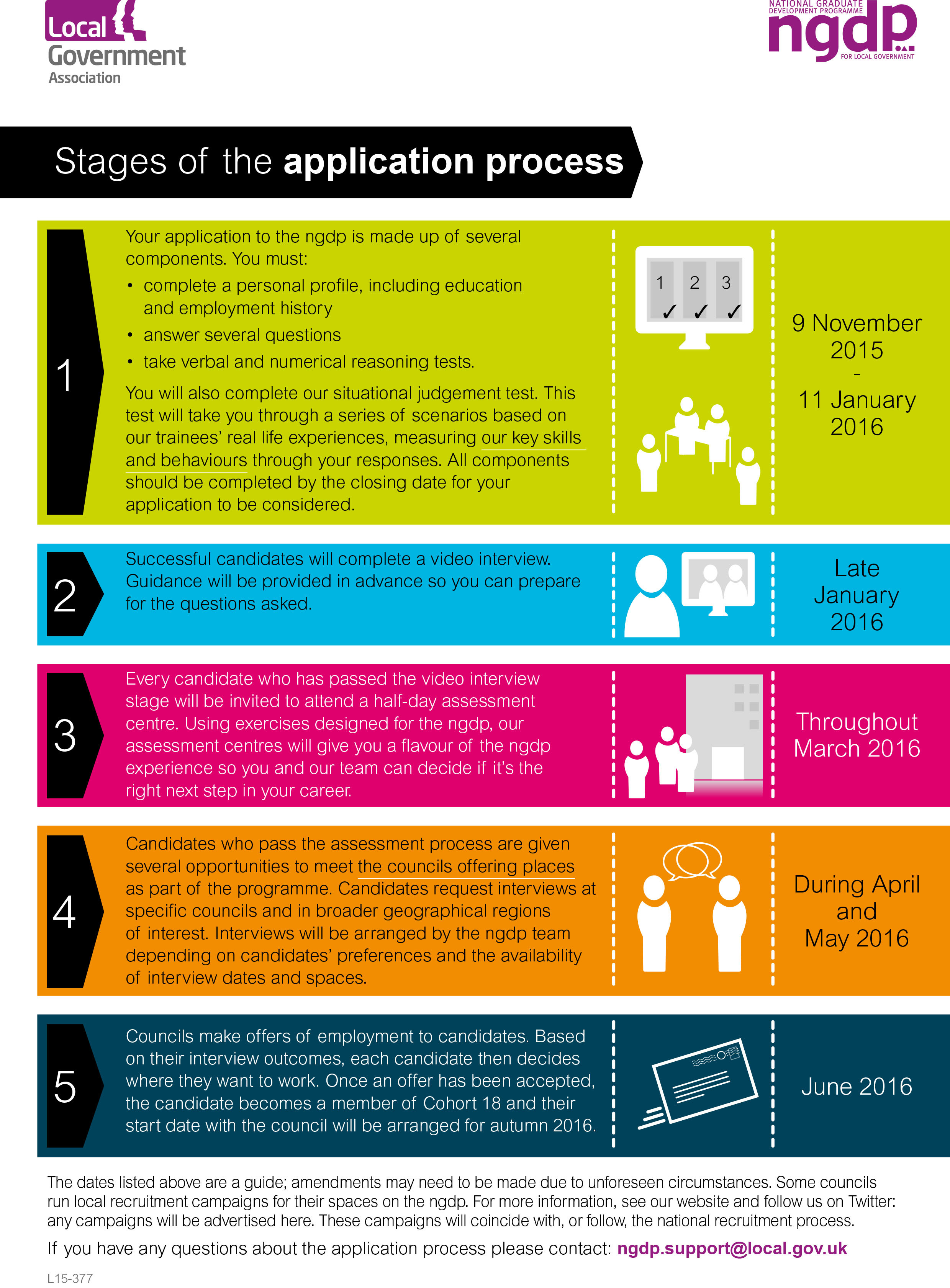 Local Government Association

NATIONAL GRADUATE DEVELOPMENT PROGRAMME
ngdp
FOR LOCAL GOVERNMENT

Stages of the application process

1

Your application to the ngdp is made up of several components. You must:

• complete a personal profile, including education and employment history
• answer several questions
• take verbal and numerical reasoning tests.

You will also complete our situational judgement test. This test will take you through a series of scenarios based on our trainees' real life experiences, measuring our key skills and behaviours through your responses. All components should be completed by the closing date for your application to be considered.

1 2 3
✓ ✓ ✓

9 November 2015
-
11 January 2016

2

Successful candidates will complete a video interview. Guidance will be provided in advance so you can prepare for the questions asked.

Late January 2016

3

Every candidate who has passed the video interview stage will be invited to attend a half-day assessment centre. Using exercises designed for the ngdp, our assessment centres will give you a flavour of the ngdp experience so you and our team can decide if it's the right next step in your career.

Throughout March 2016

4

Candidates who pass the assessment process are given several opportunities to meet the councils offering places as part of the programme. Candidates request interviews at specific councils and in broader geographical regions of interest. Interviews will be arranged by the ngdp team depending on candidates' preferences and the availability of interview dates and spaces.

During April and May 2016

5

Councils make offers of employment to candidates. Based on their interview outcomes, each candidate then decides where they want to work. Once an offer has been accepted, the candidate becomes a member of Cohort 18 and their start date with the council will be arranged for autumn 2016.

June 2016

The dates listed above are a guide; amendments may need to be made due to unforeseen circumstances. Some councils run local recruitment campaigns for their spaces on the ngdp. For more information, see our website and follow us on Twitter: any campaigns will be advertised here. These campaigns will coincide with, or follow, the national recruitment process.

If you have any questions about the application process please contact: ngdp.support@local.gov.uk

L15-377